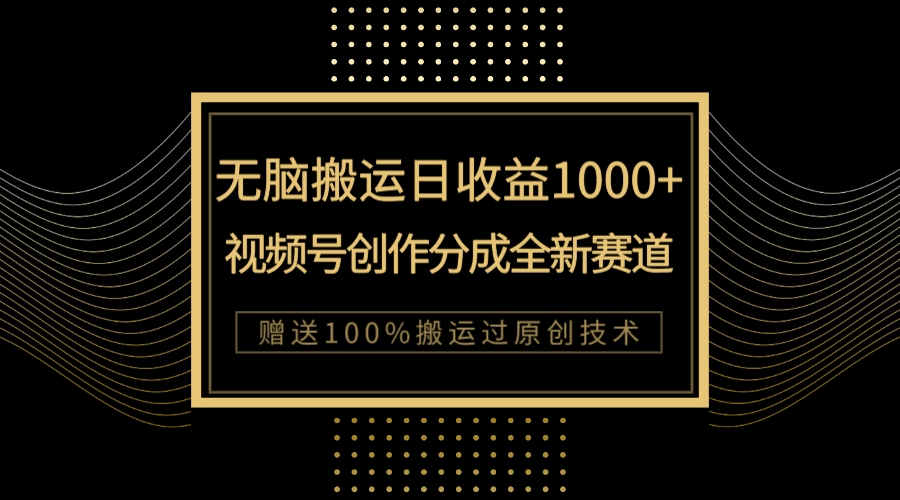 无脑搬运日收益1000+
视频号创作分成全新赛道

赠送100%搬运过原创技术